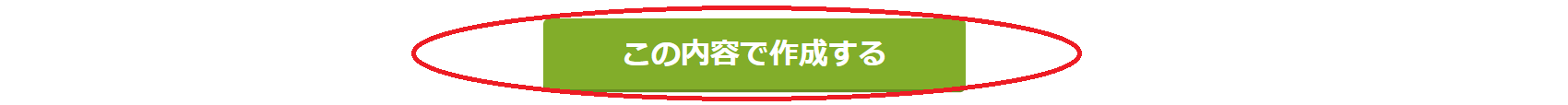 この内容で作成する